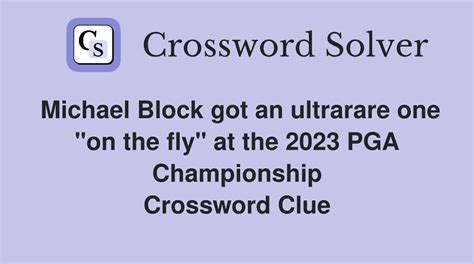 CS Crossword Solver

Michael Block got an ultrarare one "on the fly" at the 2023 PGA Championship Crossword Clue